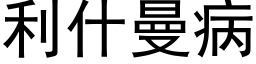 利什曼病